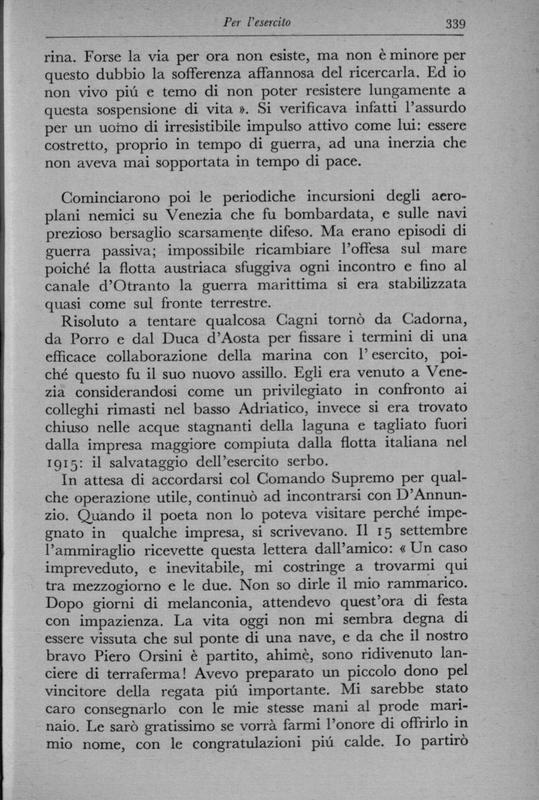 Per l'esercito 339

rina. Forse la via per ora non esiste, ma non è minore per questo dubbio la sofferenza affannosa del ricercarla. Ed io non vivo piú e temo di non poter resistere lungamente a questa sospensione di vita ». Si verificava infatti l'assurdo per un uomo di irresistibile impulso attivo come lui: essere costretto, proprio in tempo di guerra, ad una inerzia che non aveva mai sopportata in tempo di pace.

Cominciarono poi le periodiche incursioni degli aeroplani nemici su Venezia che fu bombardata, e sulle navi prezioso bersaglio scarsamente difeso. Ma erano episodi di guerra passiva; impossibile ricambiare l'offesa sul mare poiché la flotta austriaca sfuggiva ogni incontro e fino al canale d'Otranto la guerra marittima si era stabilizzata quasi come sul fronte terrestre.

Risoluto a tentare qualcosa Cagni tornò da Cadorna, da Porro e dal Duca d'Aosta per fissare i termini di una efficace collaborazione della marina con l'esercito, poiché questo fu il suo nuovo assillo. Egli era venuto a Venezia considerandosi come un privilegiato in confronto ai colleghi rimasti nel basso Adriatico, invece si era trovato chiuso nelle acque stagnanti della laguna e tagliato fuori dalla impresa maggiore compiuta dalla flotta italiana nel 1915: il salvataggio dell'esercito serbo.

In attesa di accordarsi col Comando Supremo per qualche operazione utile, continuò ad incontrarsi con D'Annunzio. Quando il poeta non lo poteva visitare perché impegnato in qualche impresa, si scrivevano. Il 15 settembre l'ammiraglio ricevette questa lettera dall'amico: « Un caso impreveduto, e inevitabile, mi costringe a trovarmi qui tra mezzogiorno e le due. Non so dirle il mio rammarico. Dopo giorni di melanconia, attendevo quest'ora di festa con impazienza. La vita oggi non mi sembra degna di essere vissuta che sul ponte di una nave, e da che il nostro bravo Piero Orsini è partito, ahimè, sono ridivenuto lanciere di terraferma! Avevo preparato un piccolo dono pel vincitore della regata piú importante. Mi sarebbe stato caro consegnarlo con le mie stesse mani al prode marinaio. Le sarò gratissimo se vorrà farmi l'onore di offrirlo in mio nome, con le congratulazioni piú calde. Io partirò